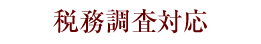 税務調査対応